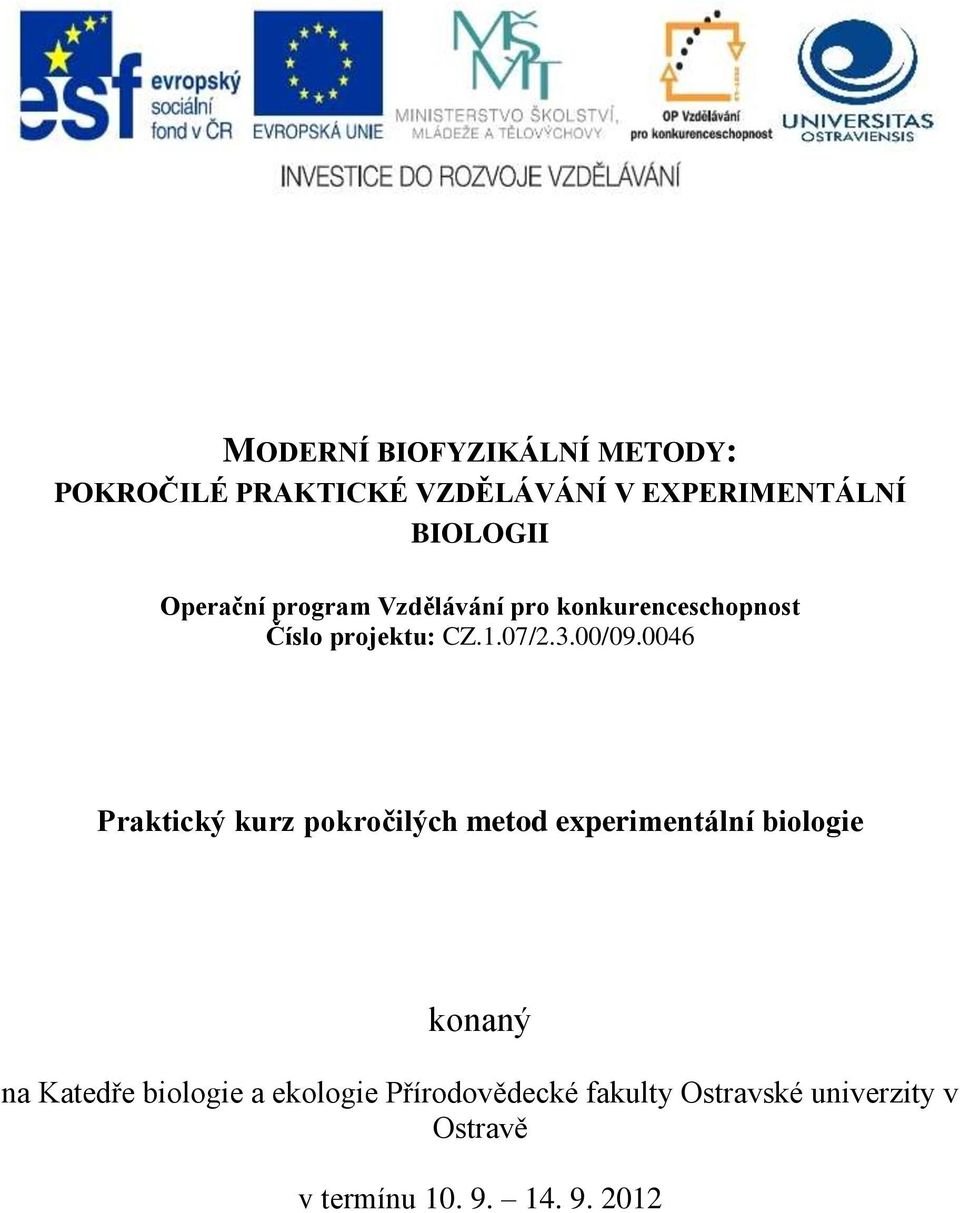 esf evropský sociální fond v ČR

EVROPSKÁ UNIE

MŠMT MINISTERSTVO ŠKOLSTVÍ, MLÁDEŽE A TĚLOVÝCHOVY

OP Vzdělávání pro konkurenceschopnost

UNIVERSITAS OSTRAVIENSIS

INVESTICE DO ROZVOJE VZDĚLÁVÁNÍ

MODERNÍ BIOFYZIKÁLNÍ METODY:
POKROČILÉ PRAKTICKÉ VZDĚLÁVÁNÍ V EXPERIMENTÁLNÍ BIOLOGII

Operační program Vzdělávání pro konkurenceschopnost
Číslo projektu: CZ.1.07/2.3.00/09.0046

Praktický kurz pokročilých metod experimentální biologie

konaný

na Katedře biologie a ekologie Přírodovědecké fakulty Ostravské univerzity v Ostravě

v termínu 10. 9. – 14. 9. 2012